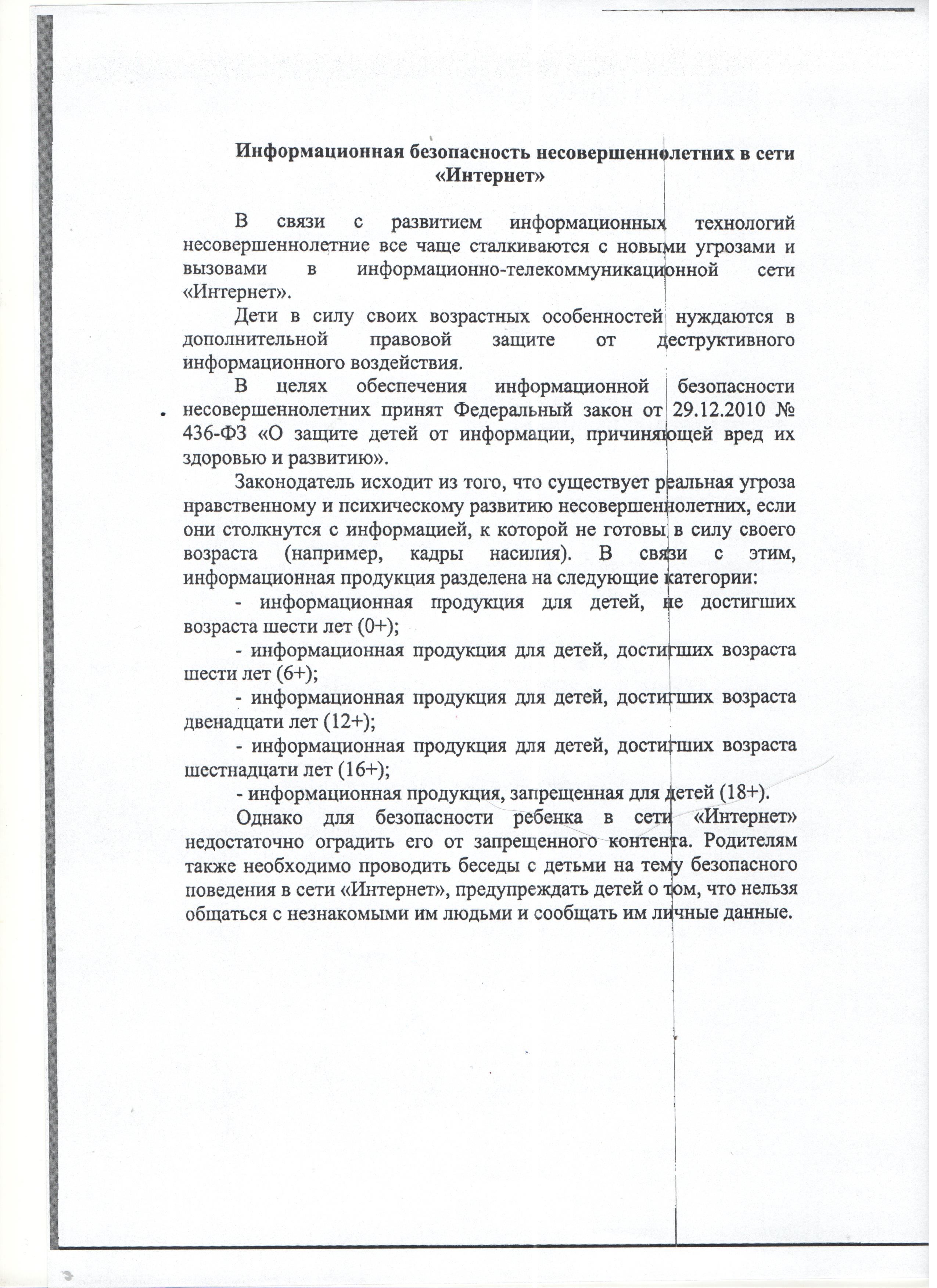 Информационная безопасность несовершеннолетних в сети «Интернет»

В связи с развитием информационных технологий несовершеннолетние все чаще сталкиваются с новыми угрозами и вызовами в информационно-телекоммуникационной сети «Интернет».

Дети в силу своих возрастных особенностей нуждаются в дополнительной правовой защите от деструктивного информационного воздействия.

В целях обеспечения информационной безопасности несовершеннолетних принят Федеральный закон от 29.12.2010 № 436-ФЗ «О защите детей от информации, причиняющей вред их здоровью и развитию».

Законодатель исходит из того, что существует реальная угроза нравственному и психическому развитию несовершеннолетних, если они столкнутся с информацией, к которой не готовы в силу своего возраста (например, кадры насилия). В связи с этим, информационная продукция разделена на следующие категории:

- информационная продукция для детей, не достигших возраста шести лет (0+);

- информационная продукция для детей, достигших возраста шести лет (6+);

- информационная продукция для детей, достигших возраста двенадцати лет (12+);

- информационная продукция для детей, достигших возраста шестнадцати лет (16+);

- информационная продукция, запрещенная для детей (18+).

Однако для безопасности ребенка в сети «Интернет» недостаточно оградить его от запрещенного контента. Родителям также необходимо проводить беседы с детьми на тему безопасного поведения в сети «Интернет», предупреждать детей о том, что нельзя общаться с незнакомыми им людьми и сообщать им личные данные.